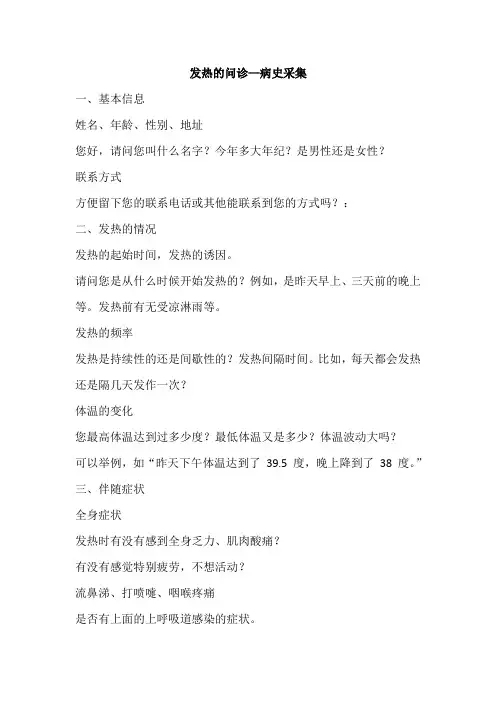 发热的问诊—病史采集

一、基本信息

姓名、年龄、性别、地址

您好，请问您叫什么名字？今年多大年纪？是男性还是女性？

联系方式

方便留下您的联系电话或其他能联系到您的方式吗？：

二、发热的情况

发热的起始时间，发热的诱因。

请问您是从什么时候开始发热的？例如，是昨天早上、三天前的晚上等。发热前有无受凉淋雨等。

发热的频率

发热是持续性的还是间歇性的？发热间隔时间。比如，每天都会发热还是隔几天发作一次？

体温的变化

您最高体温达到过多少度？最低体温又是多少？体温波动大吗？

可以举例，如“昨天下午体温达到了 39.5 度，晚上降到了 38 度。”

三、伴随症状

全身症状

发热时有没有感到全身乏力、肌肉酸痛？

有没有感觉特别疲劳，不想活动？

流鼻涕、打喷嚏、咽喉疼痛

是否有上面的上呼吸道感染的症状。